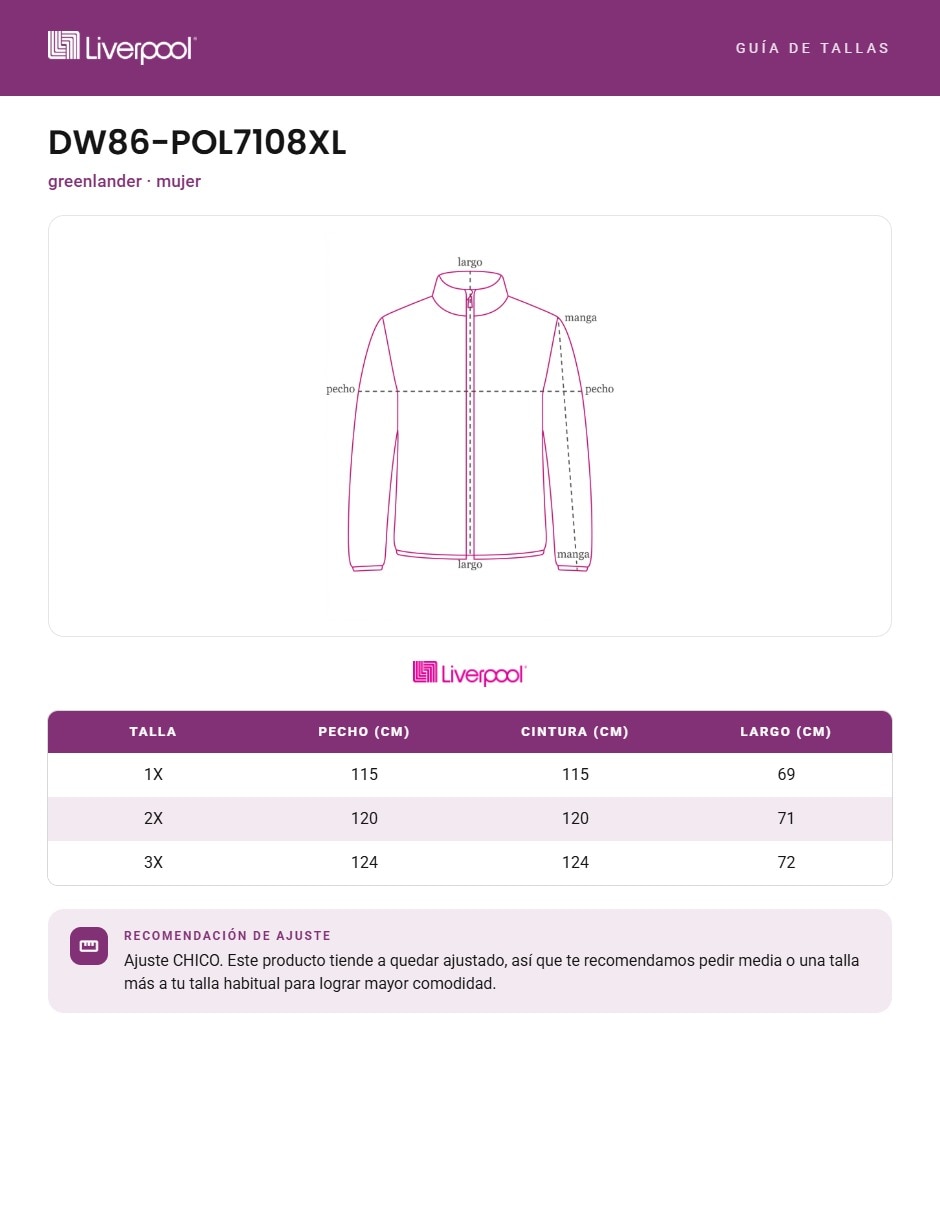 Liverpool

GUÍA DE TALLAS

DW86-POL7108XL

greenlander · mujer

largo
manga
pecho
pecho
manga
largo

Liverpool

| TALLA | PECHO (CM) | CINTURA (CM) | LARGO (CM) |
|---|---|---|---|
| 1X | 115 | 115 | 69 |
| 2X | 120 | 120 | 71 |
| 3X | 124 | 124 | 72 |

RECOMENDACIÓN DE AJUSTE

Ajuste CHICO. Este producto tiende a quedar ajustado, así que te recomendamos pedir media o una talla más a tu talla habitual para lograr mayor comodidad.